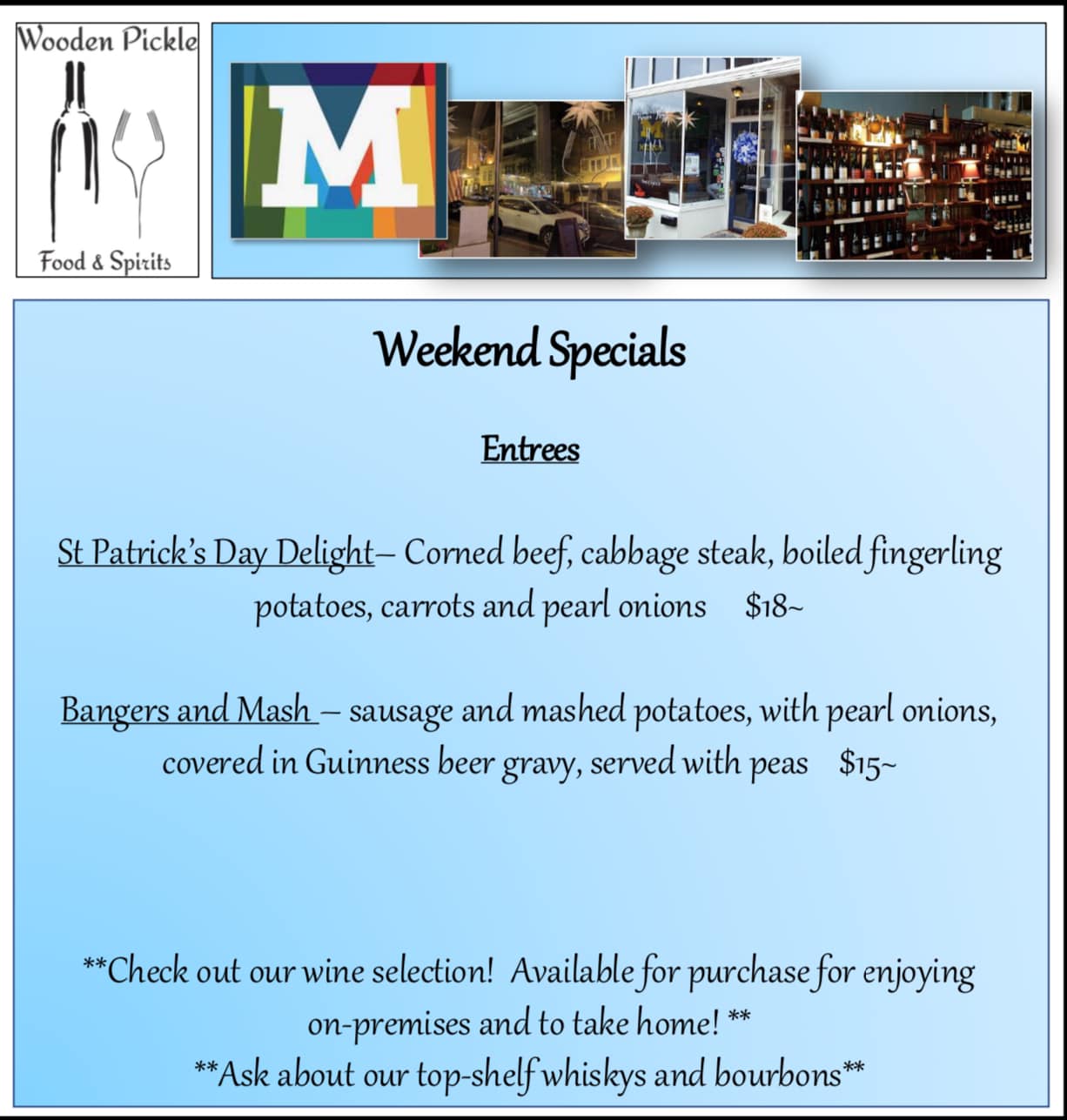 Wooden Pickle

Food & Spirits

M

Weekend Specials

Entrees

St Patrick's Day Delight– Corned beef, cabbage steak, boiled fingerling potatoes, carrots and pearl onions $18~

Bangers and Mash – sausage and mashed potatoes, with pearl onions, covered in Guinness beer gravy, served with peas $15~

**Check out our wine selection! Available for purchase for enjoying on-premises and to take home! **

**Ask about our top-shelf whiskys and bourbons**